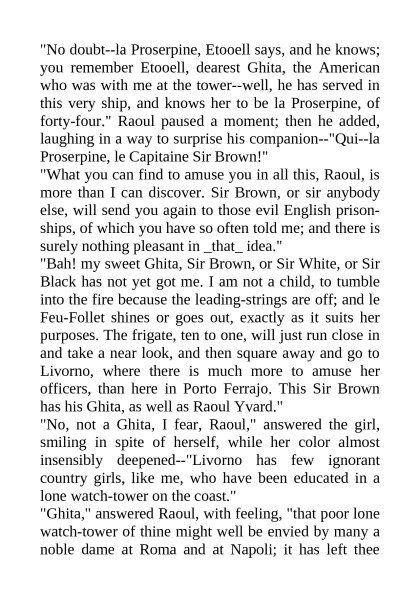 "No doubt--la Proserpine, Etooell says, and he knows; you remember Etooell, dearest Ghita, the American who was with me at the tower--well, he has served in this very ship, and knows her to be la Proserpine, of forty-four." Raoul paused a moment; then he added, laughing in a way to surprise his companion--"Qui--la Proserpine, le Capitaine Sir Brown!"
"What you can find to amuse you in all this, Raoul, is more than I can discover. Sir Brown, or sir anybody else, will send you again to those evil English prison-ships, of which you have so often told me; and there is surely nothing pleasant in _that_ idea."
"Bah! my sweet Ghita, Sir Brown, or Sir White, or Sir Black has not yet got me. I am not a child, to tumble into the fire because the leading-strings are off; and le Feu-Follet shines or goes out, exactly as it suits her purposes. The frigate, ten to one, will just run close in and take a near look, and then square away and go to Livorno, where there is much more to amuse her officers, than here in Porto Ferrajo. This Sir Brown has his Ghita, as well as Raoul Yvard."
"No, not a Ghita, I fear, Raoul," answered the girl, smiling in spite of herself, while her color almost insensibly deepened--"Livorno has few ignorant country girls, like me, who have been educated in a lone watch-tower on the coast."
"Ghita," answered Raoul, with feeling, "that poor lone watch-tower of thine might well be envied by many a noble dame at Roma and at Napoli; it has left thee